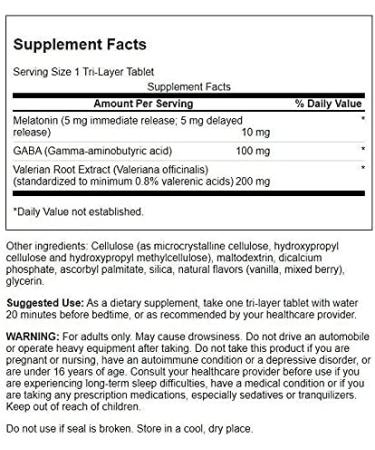 Supplement Facts

Serving Size 1 Tri-Layer Tablet

Supplement Facts

| Amount Per Serving | | % Daily Value |
|---|---|---|
| Melatonin (5 mg immediate release; 5 mg delayed release) | 10 mg | * |
| GABA (Gamma-aminobutyric acid) | 100 mg | * |
| Valerian Root Extract (Valeriana officinalis) (standardized to minimum 0.8% valerenic acids) | 200 mg | * |

*Daily Value not established.

Other ingredients: Cellulose (as microcrystalline cellulose, hydroxypropyl cellulose and hydroxypropyl methylcellulose), maltodextrin, dicalcium phosphate, ascorbyl palmitate, silica, natural flavors (vanilla, mixed berry), glycerin.

Suggested Use: As a dietary supplement, take one tri-layer tablet with water 20 minutes before bedtime, or as recommended by your healthcare provider.

WARNING: For adults only. May cause drowsiness. Do not drive an automobile or operate heavy equipment after taking. Do not take this product if you are pregnant or nursing, have an autoimmune condition or a depressive disorder, or are under 16 years of age. Consult your healthcare provider before use if you are experiencing long-term sleep difficulties, have a medical condition or if you are taking any prescription medications, especially sedatives or tranquilizers. Keep out of reach of children.

Do not use if seal is broken. Store in a cool, dry place.